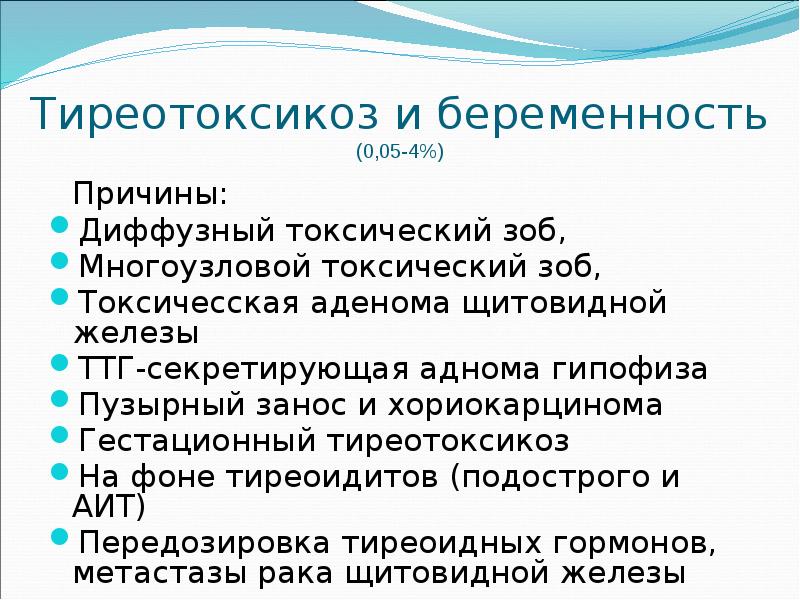 Тиреотоксикоз и беременность
(0,05-4%)

Причины:

- Диффузный токсический зоб,
- Многоузловой токсический зоб,
- Токсичесская аденома щитовидной железы
- ТТГ-секретирующая аднома гипофиза
- Пузырный занос и хориокарцинома
- Гестационный тиреотоксикоз
- На фоне тиреоидитов (подострого и АИТ)
- Передозировка тиреоидных гормонов, метастазы рака щитовидной железы